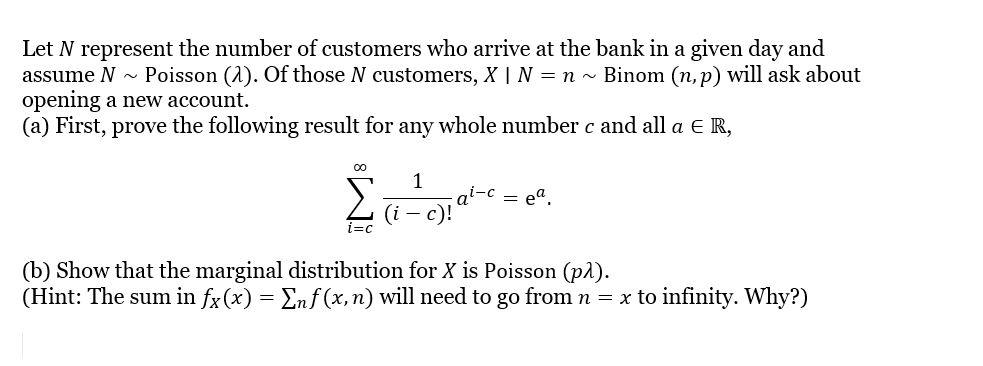 Let $N$ represent the number of customers who arrive at the bank in a given day and assume $N \sim$ Poisson $(\lambda)$. Of those $N$ customers, $X \mid N = n \sim$ Binom $(n, p)$ will ask about opening a new account.
(a) First, prove the following result for any whole number $c$ and all $a \in \mathbb{R}$,

$$\sum_{i=c}^{\infty} \frac{1}{(i-c)!} a^{i-c} = e^{a}.$$

(b) Show that the marginal distribution for $X$ is Poisson $(p\lambda)$.
(Hint: The sum in $f_X(x) = \sum_n f(x, n)$ will need to go from $n = x$ to infinity. Why?)